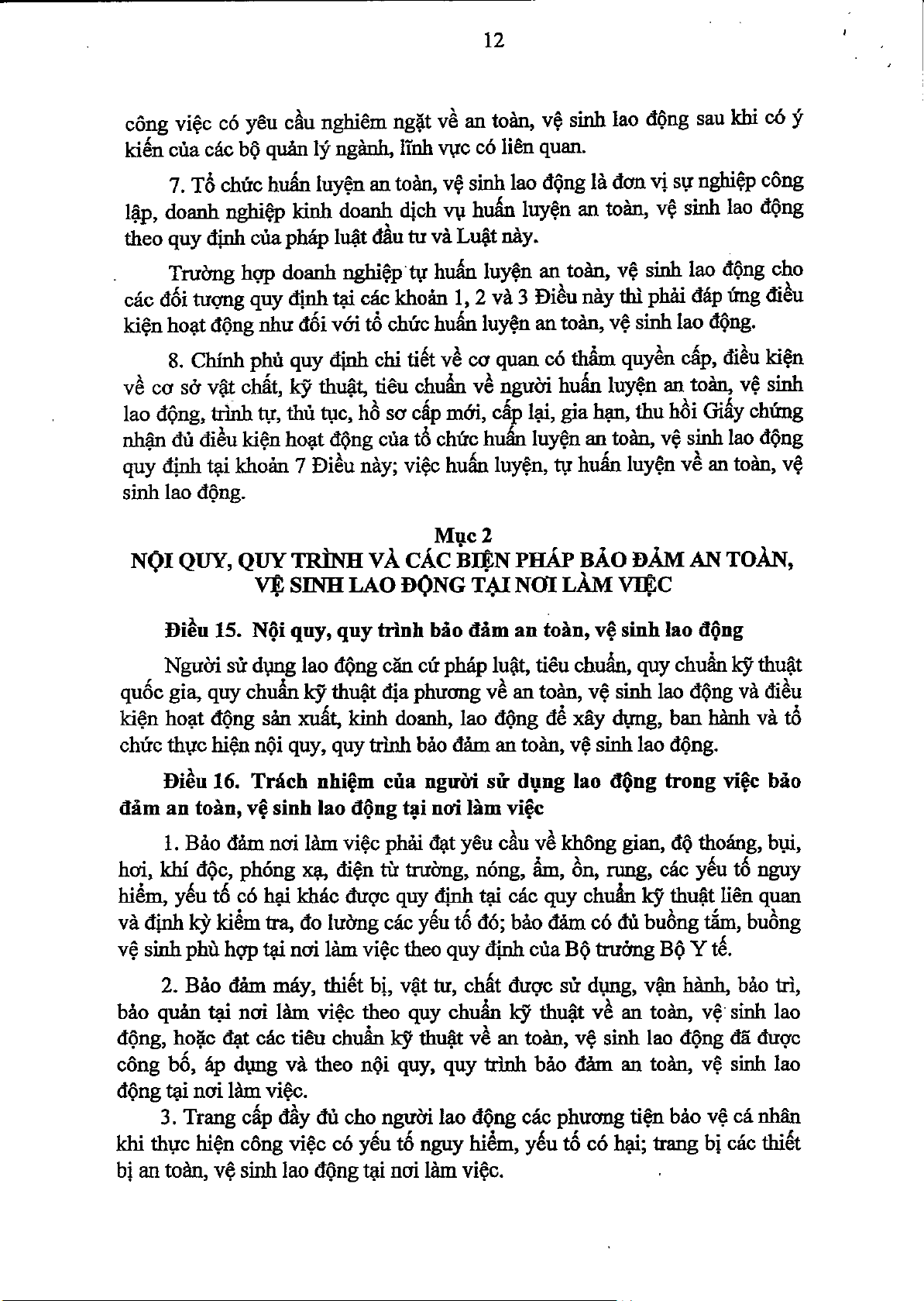 12

công việc có yêu cầu nghiêm ngặt về an toàn, vệ sinh lao động sau khi có ý kiến của các bộ quản lý ngành, lĩnh vực có liên quan.

7. Tổ chức huấn luyện an toàn, vệ sinh lao động là đơn vị sự nghiệp công lập, doanh nghiệp kinh doanh dịch vụ huấn luyện an toàn, vệ sinh lao động theo quy định của pháp luật đầu tư và Luật này.

Trường hợp doanh nghiệp tự huấn luyện an toàn, vệ sinh lao động cho các đối tượng quy định tại các khoản 1, 2 và 3 Điều này thì phải đáp ứng điều kiện hoạt động như đối với tổ chức huấn luyện an toàn, vệ sinh lao động.

8. Chính phủ quy định chi tiết về cơ quan có thẩm quyền cấp, điều kiện về cơ sở vật chất, kỹ thuật, tiêu chuẩn về người huấn luyện an toàn, vệ sinh lao động, trình tự, thủ tục, hồ sơ cấp mới, cấp lại, gia hạn, thu hồi Giấy chứng nhận đủ điều kiện hoạt động của tổ chức huấn luyện an toàn, vệ sinh lao động quy định tại khoản 7 Điều này; việc huấn luyện, tự huấn luyện về an toàn, vệ sinh lao động.

Mục 2
NỘI QUY, QUY TRÌNH VÀ CÁC BIỆN PHÁP BẢO ĐẢM AN TOÀN, VỆ SINH LAO ĐỘNG TẠI NƠI LÀM VIỆC

Điều 15. Nội quy, quy trình bảo đảm an toàn, vệ sinh lao động

Người sử dụng lao động căn cứ pháp luật, tiêu chuẩn, quy chuẩn kỹ thuật quốc gia, quy chuẩn kỹ thuật địa phương về an toàn, vệ sinh lao động và điều kiện hoạt động sản xuất, kinh doanh, lao động để xây dựng, ban hành và tổ chức thực hiện nội quy, quy trình bảo đảm an toàn, vệ sinh lao động.

Điều 16. Trách nhiệm của người sử dụng lao động trong việc bảo đảm an toàn, vệ sinh lao động tại nơi làm việc

1. Bảo đảm nơi làm việc phải đạt yêu cầu về không gian, độ thoáng, bụi, hơi, khí độc, phóng xạ, điện từ trường, nóng, ẩm, ồn, rung, các yếu tố nguy hiểm, yếu tố có hại khác được quy định tại các quy chuẩn kỹ thuật liên quan và định kỳ kiểm tra, đo lường các yếu tố đó; bảo đảm có đủ buồng tắm, buồng vệ sinh phù hợp tại nơi làm việc theo quy định của Bộ trưởng Bộ Y tế.

2. Bảo đảm máy, thiết bị, vật tư, chất được sử dụng, vận hành, bảo trì, bảo quản tại nơi làm việc theo quy chuẩn kỹ thuật về an toàn, vệ sinh lao động, hoặc đạt các tiêu chuẩn kỹ thuật về an toàn, vệ sinh lao động đã được công bố, áp dụng và theo nội quy, quy trình bảo đảm an toàn, vệ sinh lao động tại nơi làm việc.

3. Trang cấp đầy đủ cho người lao động các phương tiện bảo vệ cá nhân khi thực hiện công việc có yếu tố nguy hiểm, yếu tố có hại; trang bị các thiết bị an toàn, vệ sinh lao động tại nơi làm việc.